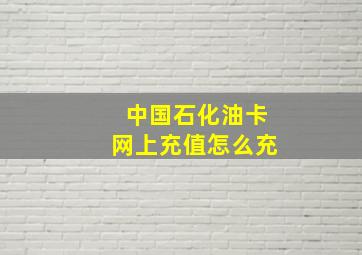 中国石化油卡
网上充值怎么充